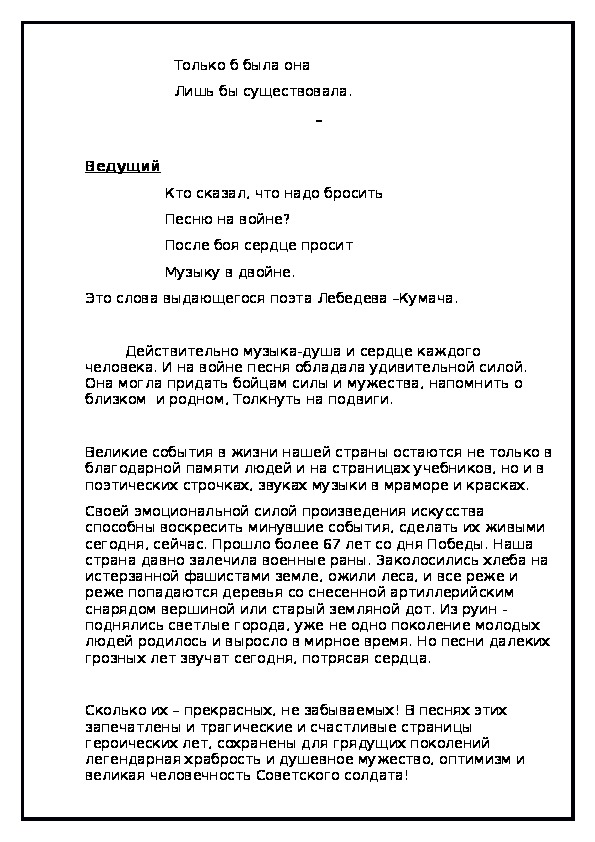 Только б была она

Лишь бы существовала.

–

Ведущий

Кто сказал, что надо бросить

Песню на войне?

После боя сердце просит

Музыку в двойне.

Это слова выдающегося поэта Лебедева –Кумача.

Действительно музыка-душа и сердце каждого человека. И на войне песня обладала удивительной силой. Она могла придать бойцам силы и мужества, напомнить о близком и родном, Толкнуть на подвиги.

Великие события в жизни нашей страны остаются не только в благодарной памяти людей и на страницах учебников, но и в поэтических строчках, звуках музыки в мраморе и красках.

Своей эмоциональной силой произведения искусства способны воскресить минувшие события, сделать их живыми сегодня, сейчас. Прошло более 67 лет со дня Победы. Наша страна давно залечила военные раны. Заколосились хлеба на истерзанной фашистами земле, ожили леса, и все реже и реже попадаются деревья со снесенной артиллерийским снарядом вершиной или старый земляной дот. Из руин - поднялись светлые города, уже не одно поколение молодых людей родилось и выросло в мирное время. Но песни далеких грозных лет звучат сегодня, потрясая сердца.

Сколько их – прекрасных, не забываемых! В песнях этих запечатлены и трагические и счастливые страницы героических лет, сохранены для грядущих поколений легендарная храбрость и душевное мужество, оптимизм и великая человечность Советского солдата!